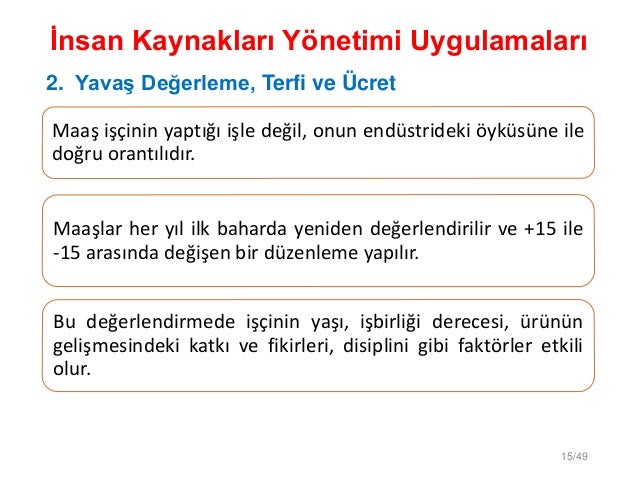 İnsan Kaynakları Yönetimi Uygulamaları

2. Yavaş Değerleme, Terfi ve Ücret

Maaş işçinin yaptığı işle değil, onun endüstrideki öyküsüne ile doğru orantılıdır.

Maaşlar her yıl ilk baharda yeniden değerlendirilir ve +15 ile -15 arasında değişen bir düzenleme yapılır.

Bu değerlendirmede işçinin yaşı, işbirliği derecesi, ürünün gelişmesindeki katkı ve fikirleri, disiplini gibi faktörler etkili olur.

15/49